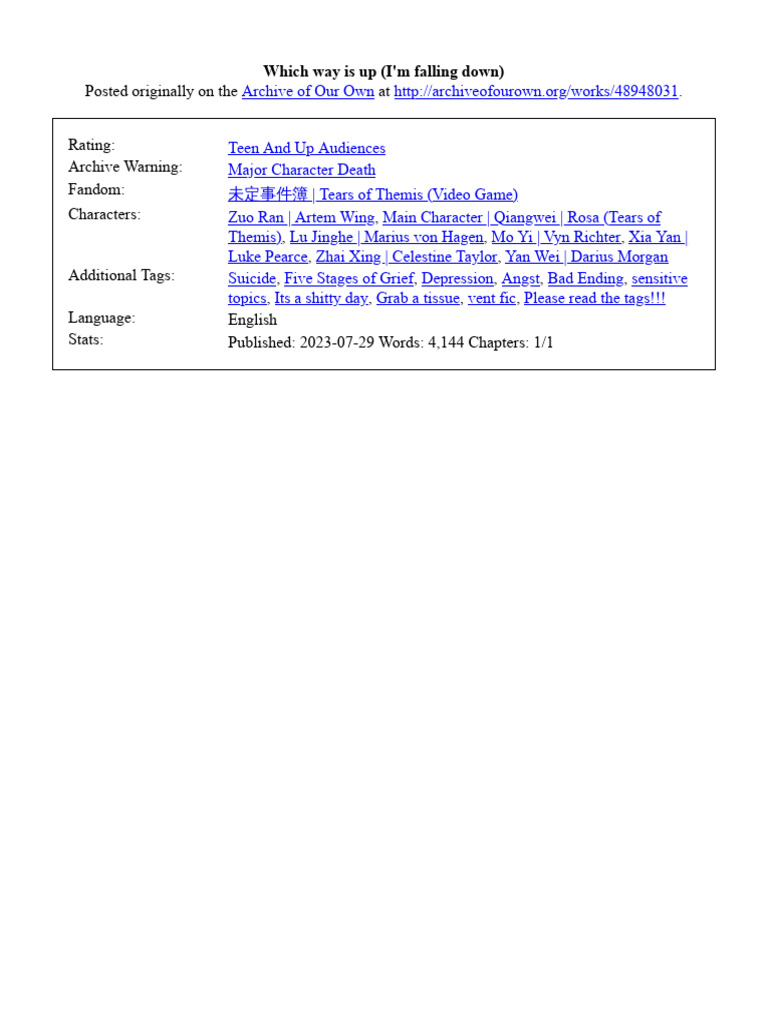 Which way is up (I'm falling down)
Posted originally on the Archive of Our Own at http://archiveofourown.org/works/48948031.

| | |
|---|---|
| Rating: | Teen And Up Audiences |
| Archive Warning: | Major Character Death |
| Fandom: | 未定事件簿 \| Tears of Themis (Video Game) |
| Characters: | Zuo Ran \| Artem Wing, Main Character \| Qiangwei \| Rosa (Tears of Themis), Lu Jinghe \| Marius von Hagen, Mo Yi \| Vyn Richter, Xia Yan \| Luke Pearce, Zhai Xing \| Celestine Taylor, Yan Wei \| Darius Morgan |
| Additional Tags: | Suicide, Five Stages of Grief, Depression, Angst, Bad Ending, sensitive topics, Its a shitty day, Grab a tissue, vent fic, Please read the tags!!! |
| Language: | English |
| Stats: | Published: 2023-07-29 Words: 4,144 Chapters: 1/1 |